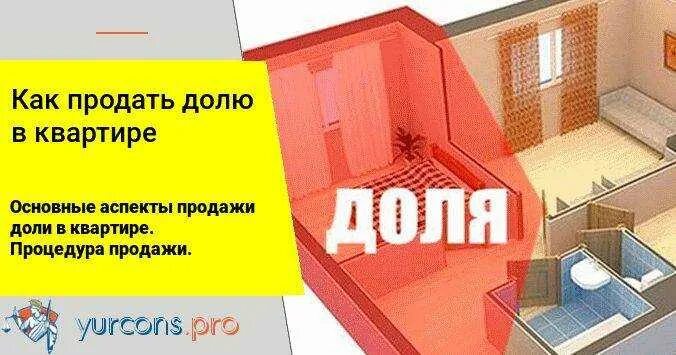 Как продать долю в квартире

Основные аспекты продажи доли в квартире. Процедура продажи.

ДОЛЯ

yurcons.pro